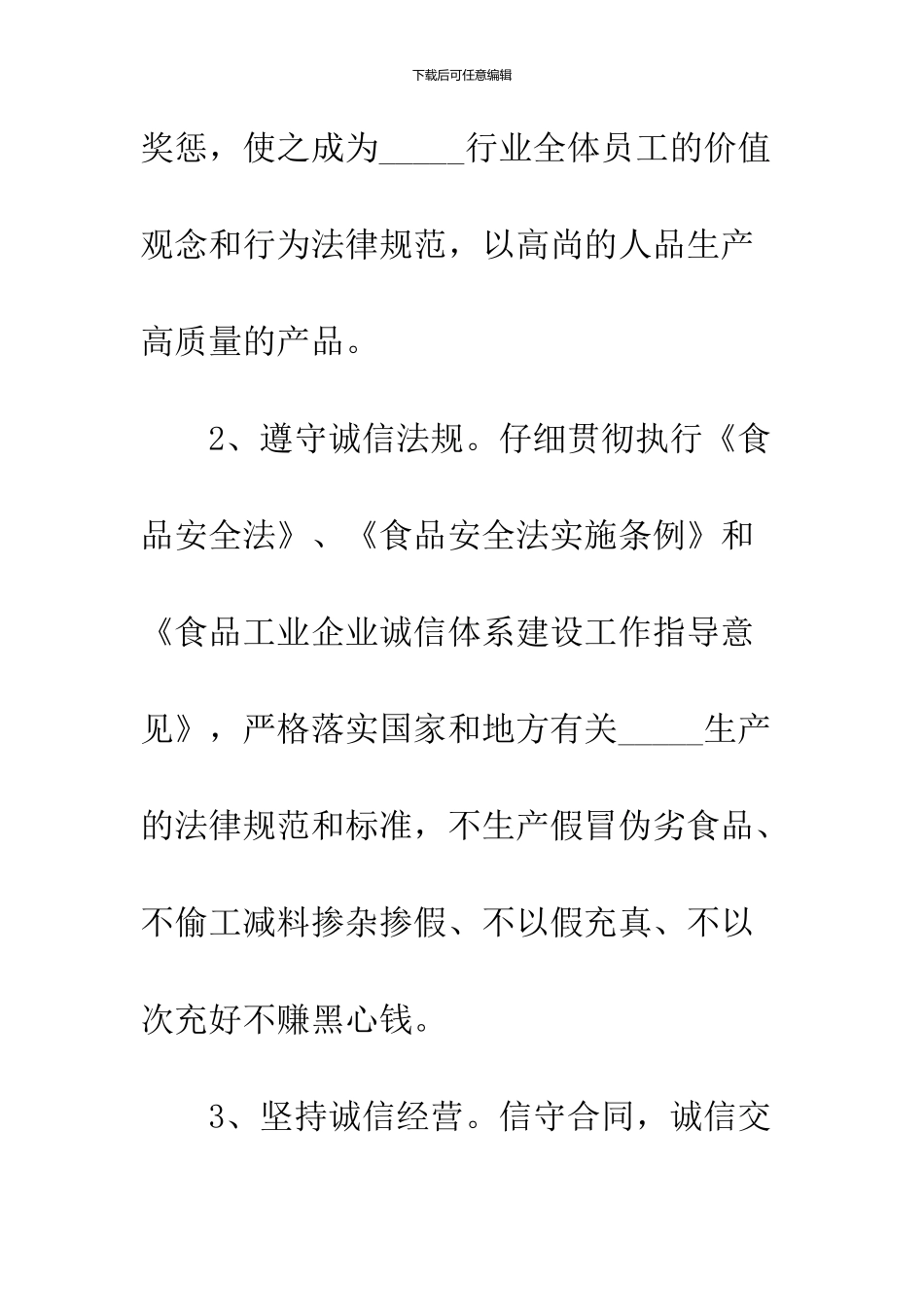 下载后可任意编辑

奖惩，使之成为_____行业全体员工的价值观念和行为法律规范，以高尚的人品生产高质量的产品。

2、遵守诚信法规。仔细贯彻执行《食品安全法》、《食品安全法实施条例》和《食品工业企业诚信体系建设工作指导意见》，严格落实国家和地方有关_____生产的法律规范和标准，不生产假冒伪劣食品、不偷工减料掺杂掺假、不以假充真、不以次充好不赚黑心钱。

3、坚持诚信经营。信守合同，诚信交